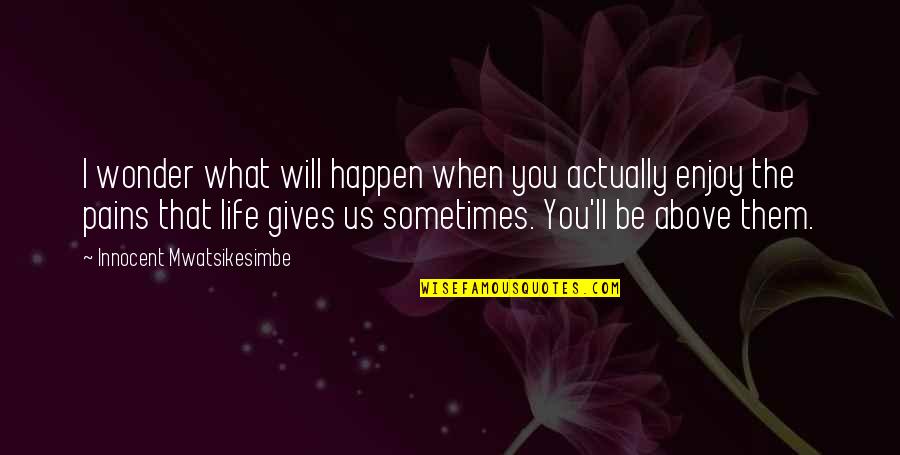 I wonder what will happen when you actually enjoy the pains that life gives us sometimes. You'll be above them.

~ Innocent Mwatsikesimbe

WISEFAMOUSQUOTES.COM